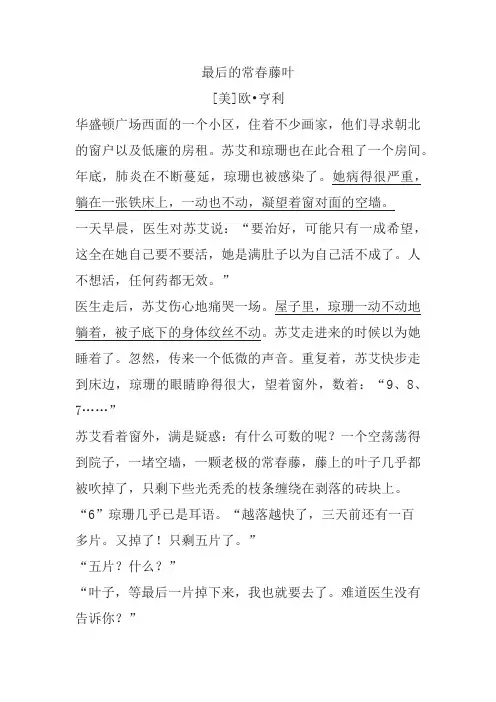 最后的常春藤叶

[美]欧•亨利

华盛顿广场西面的一个小区，住着不少画家，他们寻求朝北的窗户以及低廉的房租。苏艾和琼珊也在此合租了一个房间。年底，肺炎在不断蔓延，琼珊也被感染了。她病得很严重，躺在一张铁床上，一动也不动，凝望着窗对面的空墙。

一天早晨，医生对苏艾说：“要治好，可能只有一成希望，这全在她自己要不要活，她是满肚子以为自己活不成了。人不想活，任何药都无效。”

医生走后，苏艾伤心地痛哭一场。屋子里，琼珊一动不动地躺着，被子底下的身体纹丝不动。苏艾走进来的时候以为她睡着了。忽然，传来一个低微的声音。重复着，苏艾快步走到床边，琼珊的眼睛睁得很大，望着窗外，数着：“9、8、7……”

苏艾看着窗外，满是疑惑：有什么可数的呢？一个空荡荡得到院子，一堵空墙，一颗老极的常春藤，藤上的叶子几乎都被吹掉了，只剩下些光秃秃的枝条缠绕在剥落的砖块上。

“6”琼珊几乎已是耳语。“越落越快了，三天前还有一百多片。又掉了！只剩五片了。”

“五片？什么？”

“叶子，等最后一片掉下来，我也就要去了。难道医生没有告诉你？”